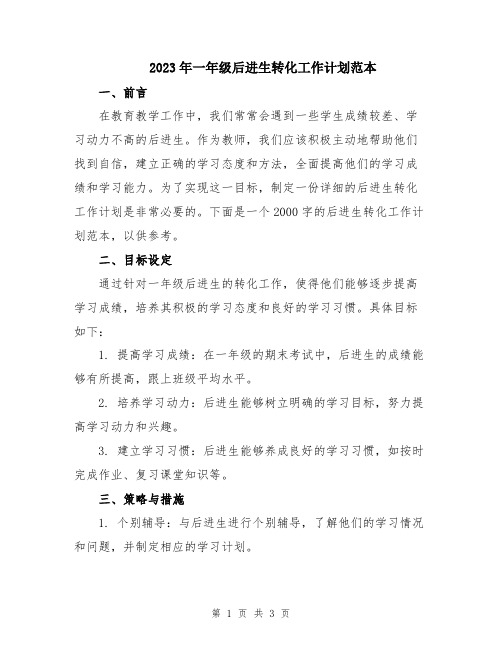 2023年一年级后进生转化工作计划范本

一、前言

在教育教学工作中，我们常常会遇到一些学生成绩较差、学习动力不高的后进生。作为教师，我们应该积极主动地帮助他们找到自信，建立正确的学习态度和方法，全面提高他们的学习成绩和学习能力。为了实现这一目标，制定一份详细的后进生转化工作计划是非常必要的。下面是一个2000字的后进生转化工作计划范本，以供参考。

二、目标设定

通过针对一年级后进生的转化工作，使得他们能够逐步提高学习成绩，培养其积极的学习态度和良好的学习习惯。具体目标如下：

1. 提高学习成绩：在一年级的期末考试中，后进生的成绩能够有所提高，跟上班级平均水平。

2. 培养学习动力：后进生能够树立明确的学习目标，努力提高学习动力和兴趣。

3. 建立学习习惯：后进生能够养成良好的学习习惯，如按时完成作业、复习课堂知识等。

三、策略与措施

1. 个别辅导：与后进生进行个别辅导，了解他们的学习情况和问题，并制定相应的学习计划。

第 1 页 共 3 页